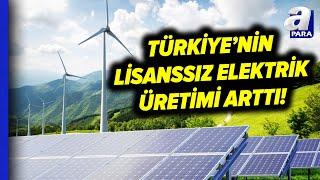 a
PARA

TÜRKİYE'NİN LİSANSSIZ ELEKTRİK ÜRETİMİ ARTTI!